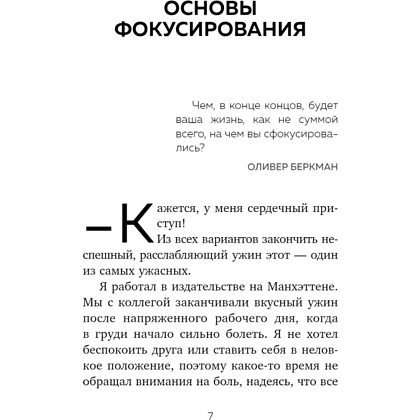 ОСНОВЫ ФОКУСИРОВАНИЯ

Чем, в конце концов, будет ваша жизнь, как не суммой всего, на чем вы сфокусировались?

ОЛИВЕР БЕРКМАН

—Кажется, у меня сердечный приступ!

Из всех вариантов закончить неспешный, расслабляющий ужин этот — один из самых ужасных.

Я работал в издательстве на Манхэттене. Мы с коллегой заканчивали вкусный ужин после напряженного рабочего дня, когда в груди начало сильно болеть. Я не хотел беспокоить друга или ставить себя в неловкое положение, поэтому какое-то время не обращал внимания на боль, надеясь, что все

7